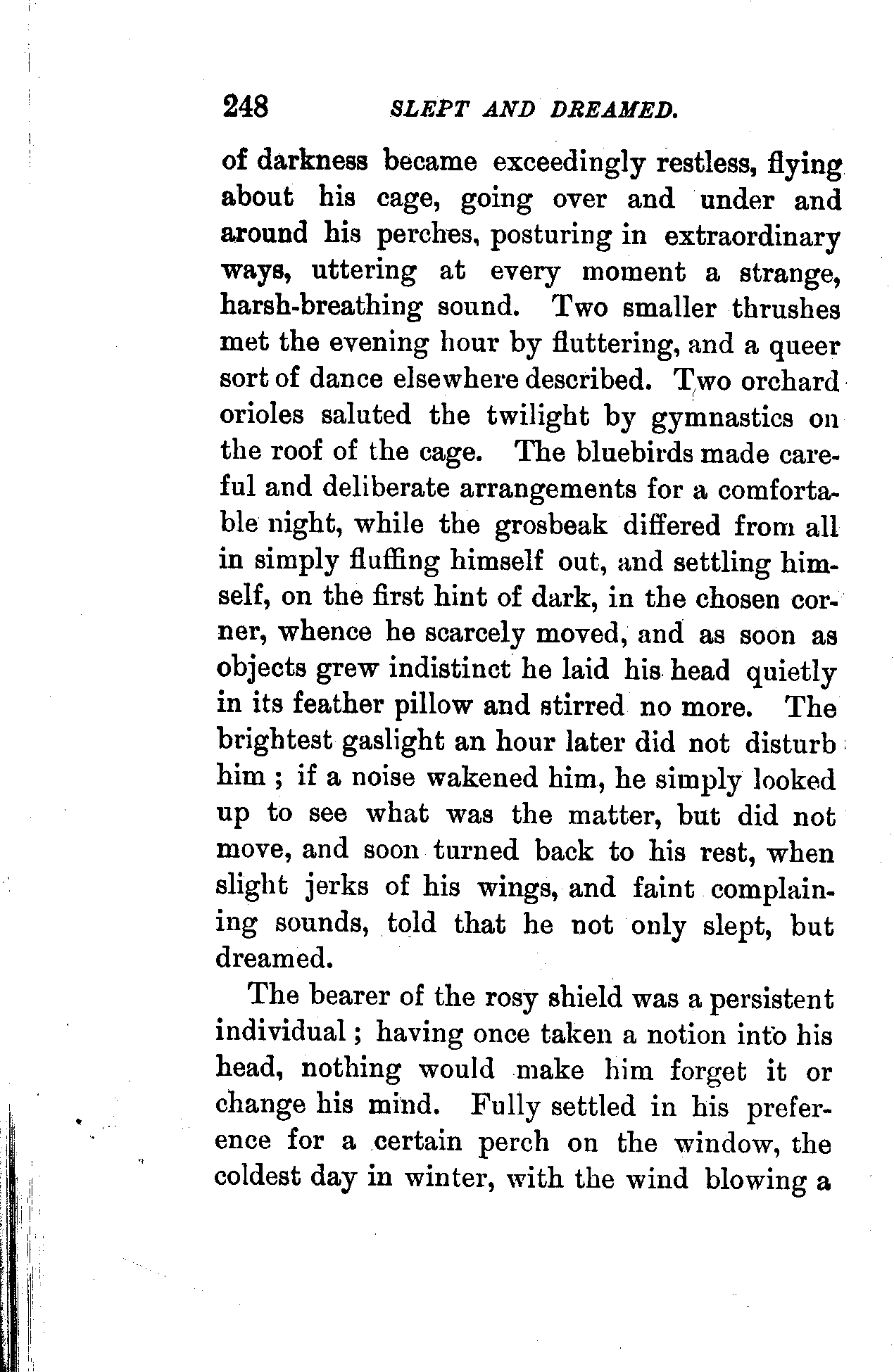 248 SLEPT AND DREAMED.

of darkness became exceedingly restless, flying about his cage, going over and under and around his perches, posturing in extraordinary ways, uttering at every moment a strange, harsh-breathing sound. Two smaller thrushes met the evening hour by fluttering, and a queer sort of dance elsewhere described. Two orchard orioles saluted the twilight by gymnastics on the roof of the cage. The bluebirds made careful and deliberate arrangements for a comfortable night, while the grosbeak differed from all in simply fluffing himself out, and settling himself, on the first hint of dark, in the chosen corner, whence he scarcely moved, and as soon as objects grew indistinct he laid his head quietly in its feather pillow and stirred no more. The brightest gaslight an hour later did not disturb him ; if a noise wakened him, he simply looked up to see what was the matter, but did not move, and soon turned back to his rest, when slight jerks of his wings, and faint complaining sounds, told that he not only slept, but dreamed.

The bearer of the rosy shield was a persistent individual ; having once taken a notion into his head, nothing would make him forget it or change his mind. Fully settled in his preference for a certain perch on the window, the coldest day in winter, with the wind blowing a